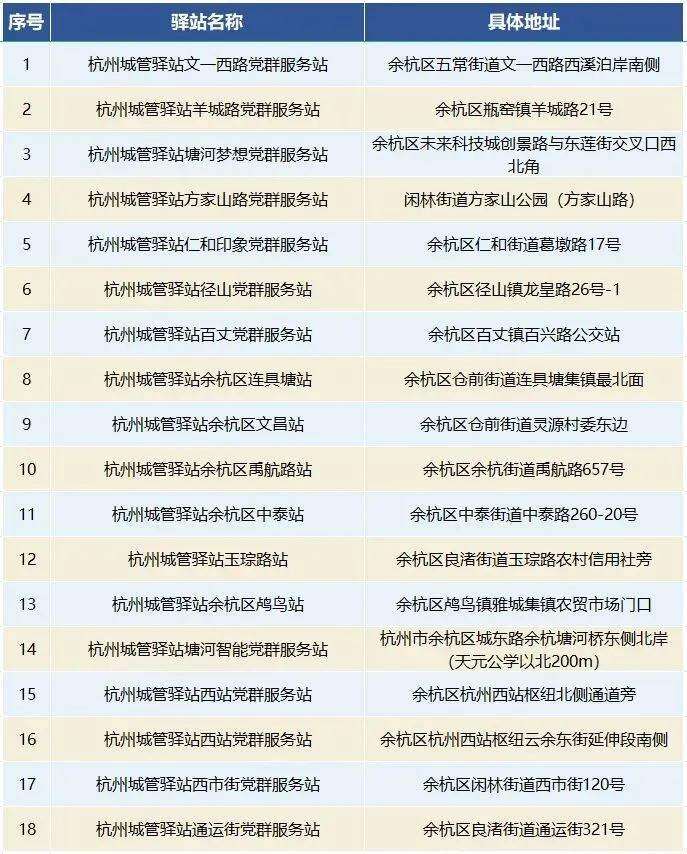 | 序号 | 驿站名称 | 具体地址 |
|---|---|---|
| 1 | 杭州城管驿站文一西路党群服务站 | 余杭区五常街道文一西路西溪泊岸南侧 |
| 2 | 杭州城管驿站羊城路党群服务站 | 余杭区瓶窑镇羊城路21号 |
| 3 | 杭州城管驿站塘河梦想党群服务站 | 余杭区未来科技城创景路与东莲街交叉口西北角 |
| 4 | 杭州城管驿站方家山路党群服务站 | 闲林街道方家山公园（方家山路） |
| 5 | 杭州城管驿站仁和印象党群服务站 | 余杭区仁和街道葛墩路17号 |
| 6 | 杭州城管驿站径山党群服务站 | 余杭区径山镇龙皇路26号-1 |
| 7 | 杭州城管驿站百丈党群服务站 | 余杭区百丈镇百兴路公交站 |
| 8 | 杭州城管驿站余杭区连具塘站 | 余杭区仓前街道连具塘集镇最北面 |
| 9 | 杭州城管驿站余杭区文昌站 | 余杭区仓前街道灵源村委东边 |
| 10 | 杭州城管驿站余杭区禹航路站 | 余杭区余杭街道禹航路657号 |
| 11 | 杭州城管驿站余杭区中泰站 | 余杭区中泰街道中泰路260-20号 |
| 12 | 杭州城管驿站玉琮路站 | 余杭区良渚街道玉琮路农村信用社旁 |
| 13 | 杭州城管驿站余杭区鸬鸟站 | 余杭区鸬鸟镇雅城集镇农贸市场门口 |
| 14 | 杭州城管驿站塘河智能党群服务站 | 杭州市余杭区城东路余杭塘河桥东侧北岸(天元公学以北200m) |
| 15 | 杭州城管驿站西站党群服务站 | 余杭区杭州西站枢纽北侧通道旁 |
| 16 | 杭州城管驿站西站党群服务站 | 余杭区杭州西站枢纽云余东街延伸段南侧 |
| 17 | 杭州城管驿站西市街党群服务站 | 余杭区闲林街道西市街120号 |
| 18 | 杭州城管驿站通运街党群服务站 | 余杭区良渚街道通运街321号 |